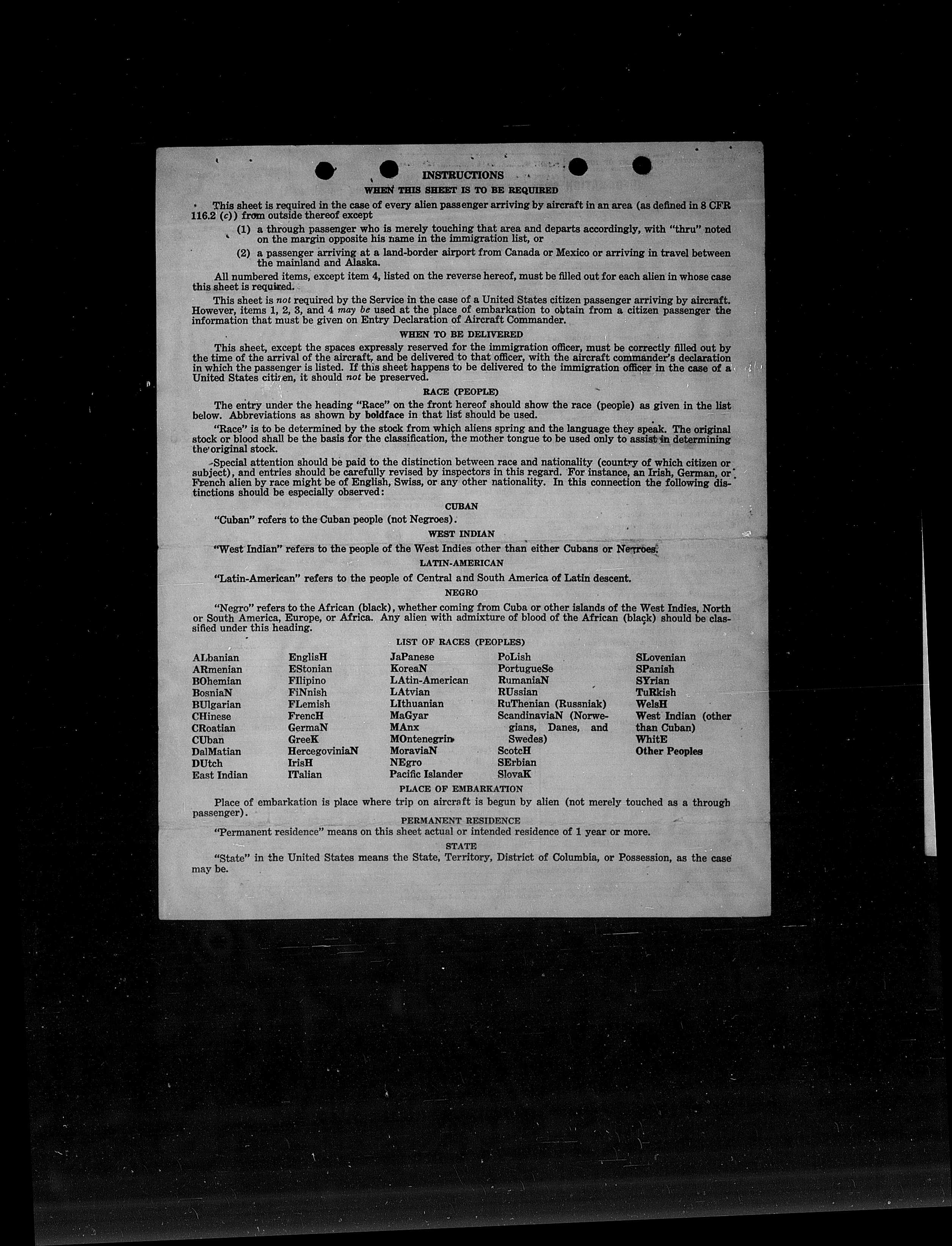 INSTRUCTIONS
WHEN THIS SHEET IS TO BE REQUIRED

This sheet is required in the case of every alien passenger arriving by aircraft in an area (as defined in 8 CFR 116.2 (c)) from outside thereof except

(1) a through passenger who is merely touching that area and departs accordingly, with "thru" noted on the margin opposite his name in the immigration list, or

(2) a passenger arriving at a land-border airport from Canada or Mexico or arriving in travel between the mainland and Alaska.

All numbered items, except item 4, listed on the reverse hereof, must be filled out for each alien in whose case this sheet is required.

This sheet is not required by the Service in the case of a United States citizen passenger arriving by aircraft. However, items 1, 2, 3, and 4 may be used at the place of embarkation to obtain from a citizen passenger the information that must be given on Entry Declaration of Aircraft Commander.

WHEN TO BE DELIVERED

This sheet, except the spaces expressly reserved for the immigration officer, must be correctly filled out by the time of the arrival of the aircraft, and be delivered to that officer, with the aircraft commander's declaration in which the passenger is listed. If this sheet happens to be delivered to the immigration officer in the case of a United States citizen, it should not be preserved.

RACE (PEOPLE)

The entry under the heading "Race" on the front hereof should show the race (people) as given in the list below. Abbreviations as shown by boldface in that list should be used.

"Race" is to be determined by the stock from which aliens spring and the language they speak. The original stock or blood shall be the basis for the classification, the mother tongue to be used only to assist in determining the original stock.

Special attention should be paid to the distinction between race and nationality (country of which citizen or subject), and entries should be carefully revised by inspectors in this regard. For instance, an Irish, German, or French alien by race might be of English, Swiss, or any other nationality. In this connection the following distinctions should be especially observed:

CUBAN

"Cuban" refers to the Cuban people (not Negroes).

WEST INDIAN

"West Indian" refers to the people of the West Indies other than either Cubans or Negroes.

LATIN-AMERICAN

"Latin-American" refers to the people of Central and South America of Latin descent.

NEGRO

"Negro" refers to the African (black), whether coming from Cuba or other islands of the West Indies, North or South America, Europe, or Africa. Any alien with admixture of blood of the African (black) should be classified under this heading.

LIST OF RACES (PEOPLES)

ALbanian
ARmenian
BOhemian
BosniaN
BUlgarian
CHinese
CRoatian
CUban
DalMatian
DUtch
East Indian

EnglisH
EStonian
FIlipino
FiNnish
FLemish
FrencH
GermaN
GreeK
HercegoviniaN
IrisH
ITalian

JaPanese
KoreaN
LAtin-American
LAtvian
LIthuanian
MaGyar
MAnx
MOntenegrin
MoraviaN
NEgro
Pacific Islander

PoLish
PortugueSe
RumaniaN
RUssian
RuThenian (Russniak)
ScandinaviaN (Norwegians, Danes, and Swedes)
ScotcH
SErbian
SlovaK

SLovenian
SPanish
SYrian
TuRkish
WelsH
West Indian (other than Cuban)
WhitE
Other Peoples

PLACE OF EMBARKATION

Place of embarkation is place where trip on aircraft is begun by alien (not merely touched as a through passenger).

PERMANENT RESIDENCE

"Permanent residence" means on this sheet actual or intended residence of 1 year or more.

STATE

"State" in the United States means the State, Territory, District of Columbia, or Possession, as the case may be.